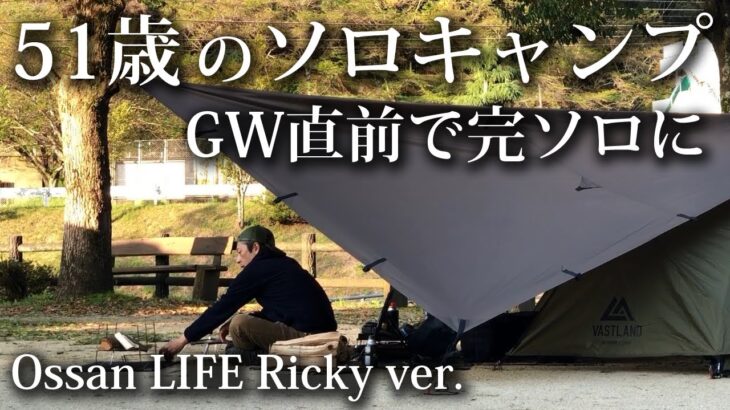 51歳のソロキャンプ
GW直前で完ソロに

VASTLAND

Ossan LIFE Ricky ver.